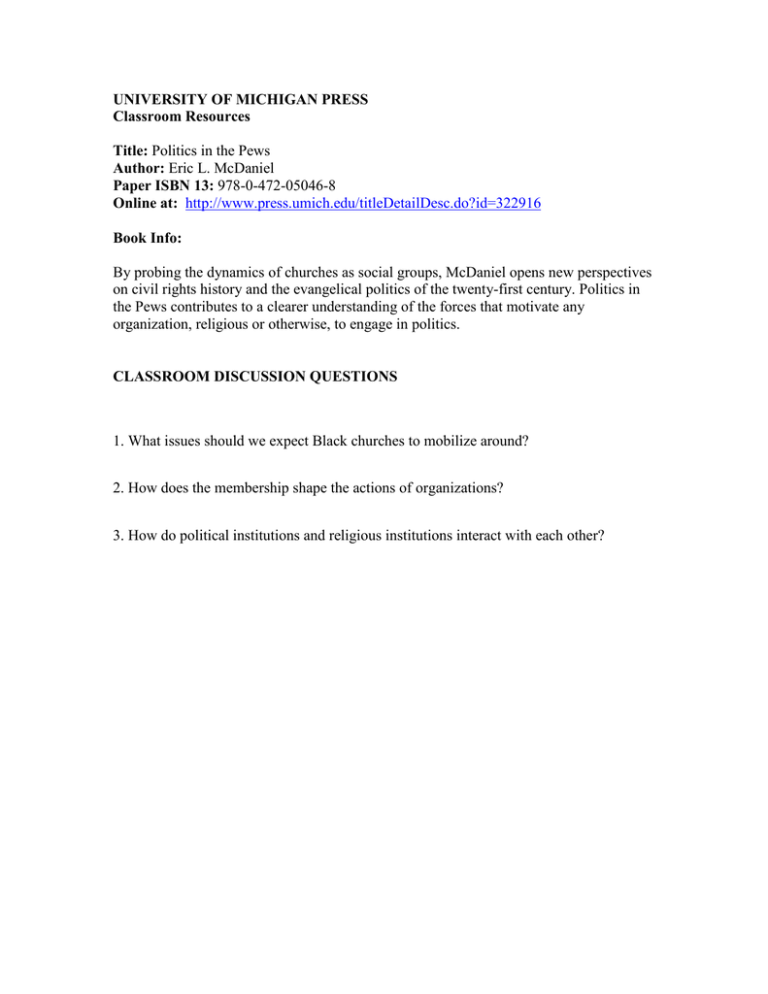 UNIVERSITY OF MICHIGAN PRESS
Classroom Resources

Title: Politics in the Pews
Author: Eric L. McDaniel
Paper ISBN 13: 978-0-472-05046-8
Online at: http://www.press.umich.edu/titleDetailDesc.do?id=322916

Book Info:

By probing the dynamics of churches as social groups, McDaniel opens new perspectives on civil rights history and the evangelical politics of the twenty-first century. Politics in the Pews contributes to a clearer understanding of the forces that motivate any organization, religious or otherwise, to engage in politics.

CLASSROOM DISCUSSION QUESTIONS

1. What issues should we expect Black churches to mobilize around?

2. How does the membership shape the actions of organizations?

3. How do political institutions and religious institutions interact with each other?